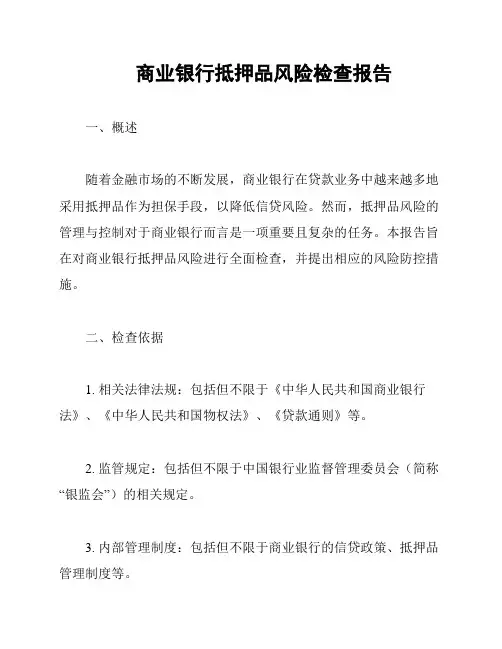 商业银行抵押品风险检查报告

一、概述

随着金融市场的不断发展，商业银行在贷款业务中越来越多地采用抵押品作为担保手段，以降低信贷风险。然而，抵押品风险的管理与控制对于商业银行而言是一项重要且复杂的任务。本报告旨在对商业银行抵押品风险进行全面检查，并提出相应的风险防控措施。

二、检查依据

1. 相关法律法规：包括但不限于《中华人民共和国商业银行法》、《中华人民共和国物权法》、《贷款通则》等。

2. 监管规定：包括但不限于中国银行业监督管理委员会（简称“银监会”）的相关规定。

3. 内部管理制度：包括但不限于商业银行的信贷政策、抵押品管理制度等。